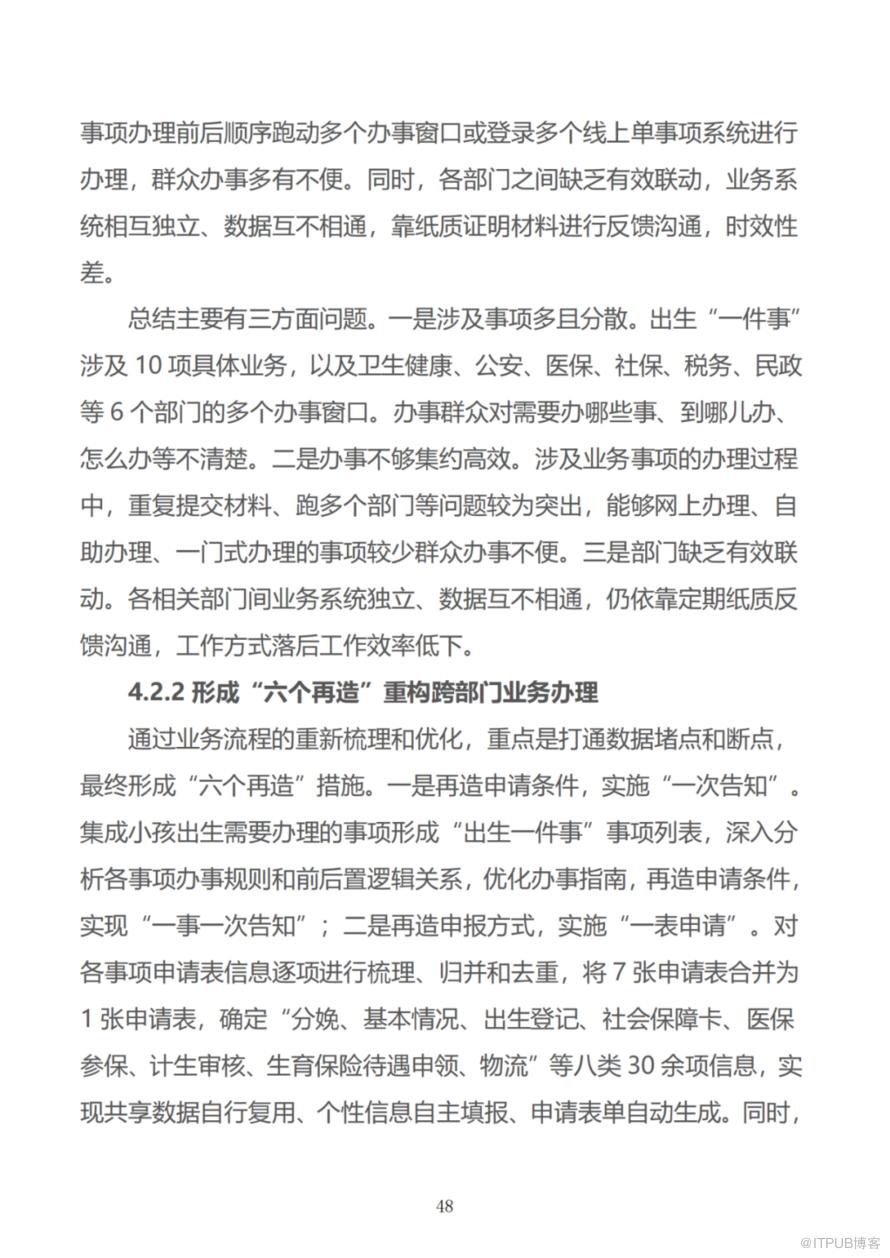 事项办理前后顺序跑动多个办事窗口或登录多个线上单事项系统进行办理，群众办事多有不便。同时，各部门之间缺乏有效联动，业务系统相互独立、数据互不相通，靠纸质证明材料进行反馈沟通，时效性差。

总结主要有三方面问题。一是涉及事项多且分散。出生“一件事”涉及 10 项具体业务，以及卫生健康、公安、医保、社保、税务、民政等 6 个部门的多个办事窗口。办事群众对需要办哪些事、到哪儿办、怎么办等不清楚。二是办事不够集约高效。涉及业务事项的办理过程中，重复提交材料、跑多个部门等问题较为突出，能够网上办理、自助办理、一门式办理的事项较少群众办事不便。三是部门缺乏有效联动。各相关部门间业务系统独立、数据互不相通，仍依靠定期纸质反馈沟通，工作方式落后工作效率低下。

4.2.2 形成“六个再造”重构跨部门业务办理

通过业务流程的重新梳理和优化，重点是打通数据堵点和断点，最终形成“六个再造”措施。一是再造申请条件，实施“一次告知”。集成小孩出生需要办理的事项形成“出生一件事”事项列表，深入分析各事项办事规则和前后置逻辑关系，优化办事指南，再造申请条件，实现“一事一次告知”；二是再造申报方式，实施“一表申请”。对各事项申请表信息逐项进行梳理、归并和去重，将 7 张申请表合并为 1 张申请表，确定“分娩、基本情况、出生登记、社会保障卡、医保参保、计生审核、生育保险待遇申领、物流”等八类 30 余项信息，实现共享数据自行复用、个性信息自主填报、申请表单自动生成。同时，

48

@ITPUB博客